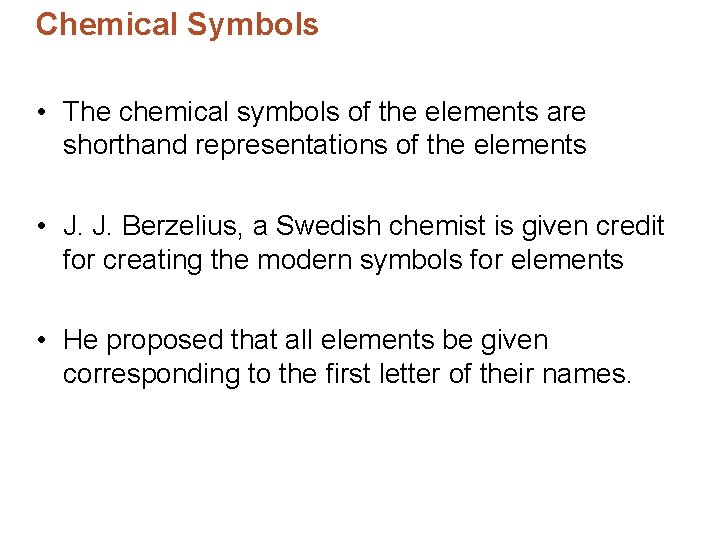 Chemical Symbols

• The chemical symbols of the elements are shorthand representations of the elements

• J. J. Berzelius, a Swedish chemist is given credit for creating the modern symbols for elements

• He proposed that all elements be given corresponding to the first letter of their names.